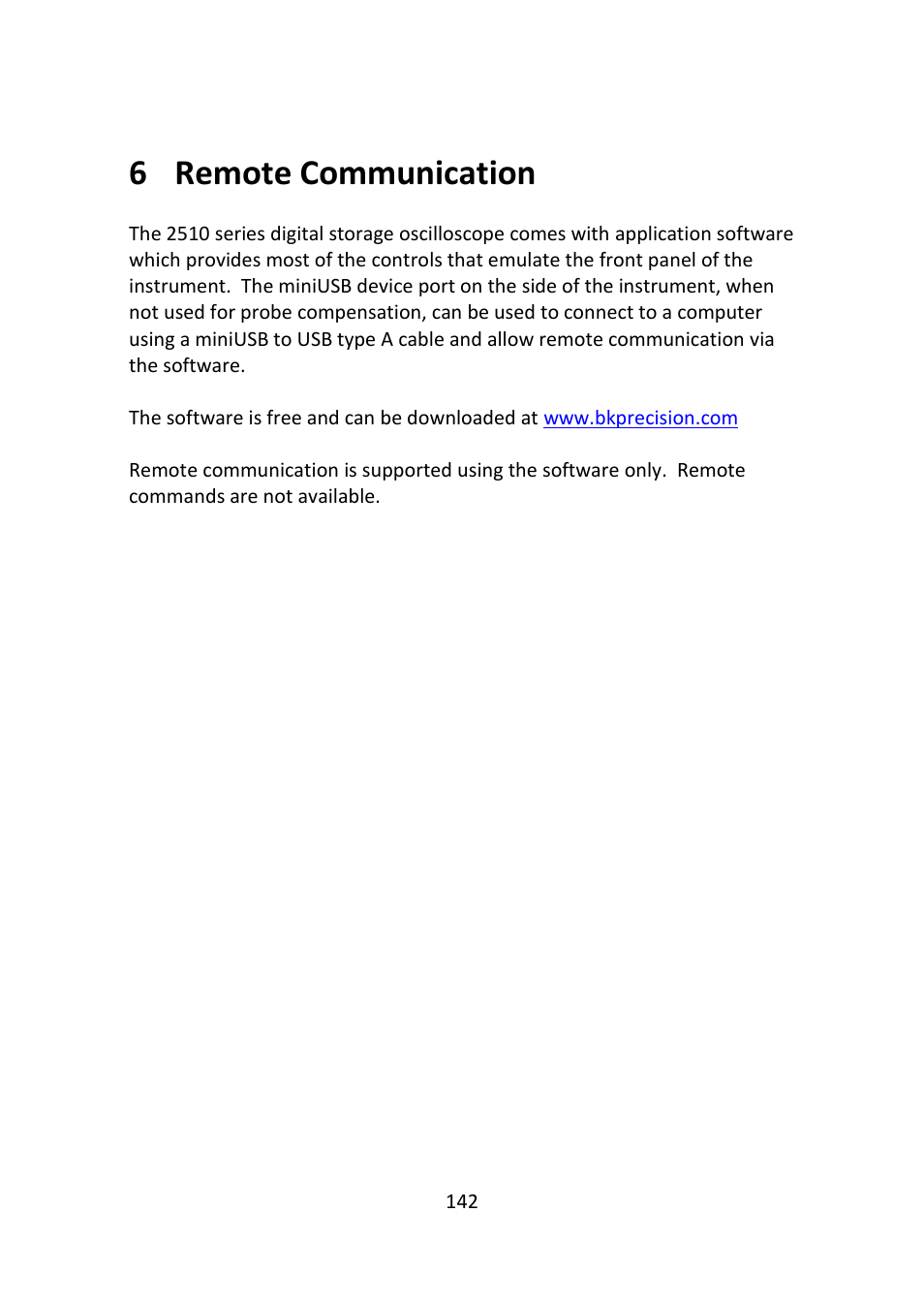 6 Remote Communication

The 2510 series digital storage oscilloscope comes with application software which provides most of the controls that emulate the front panel of the instrument. The miniUSB device port on the side of the instrument, when not used for probe compensation, can be used to connect to a computer using a miniUSB to USB type A cable and allow remote communication via the software.

The software is free and can be downloaded at www.bkprecision.com

Remote communication is supported using the software only. Remote commands are not available.

142